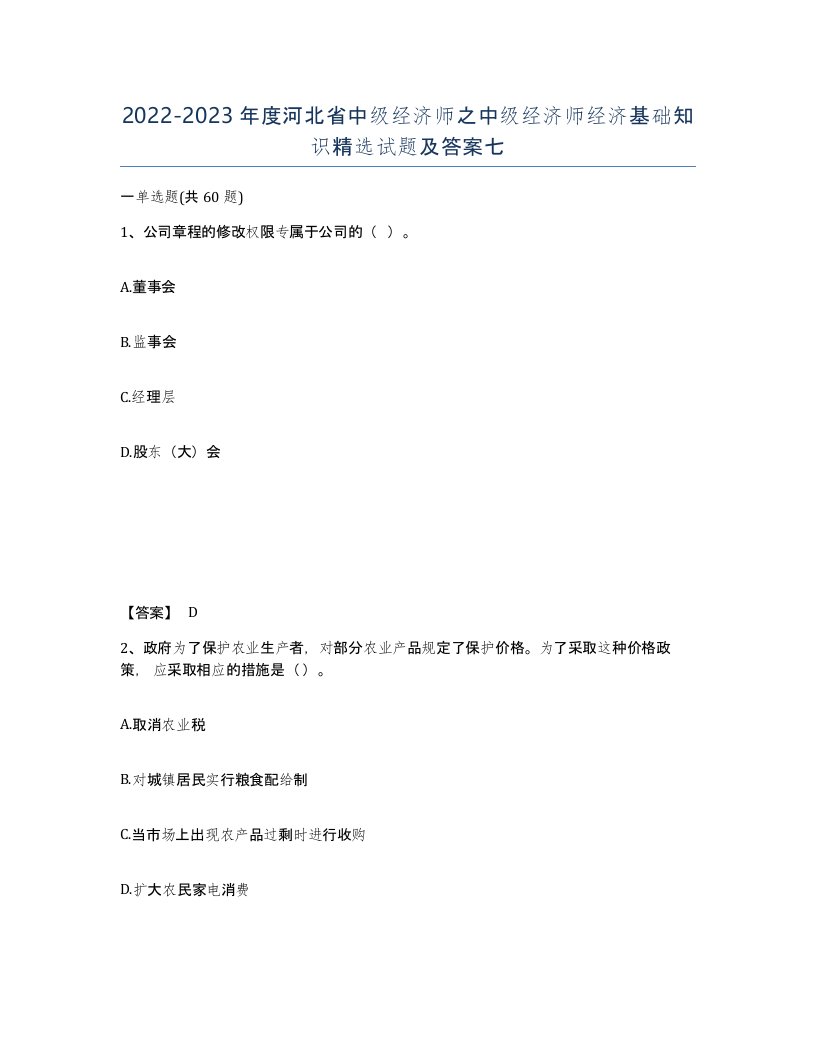 2022-2023年度河北省中级经济师之中级经济师经济基础知识精选试题及答案七

一单选题(共60题)

1、公司章程的修改权限专属于公司的（ ）。

A.董事会

B.监事会

C.经理层

D.股东（大）会

【答案】 D

2、政府为了保护农业生产者，对部分农业产品规定了保护价格。为了采取这种价格政策，应采取相应的措施是（）。

A.取消农业税

B.对城镇居民实行粮食配给制

C.当市场上出现农产品过剩时进行收购

D.扩大农民家电消费